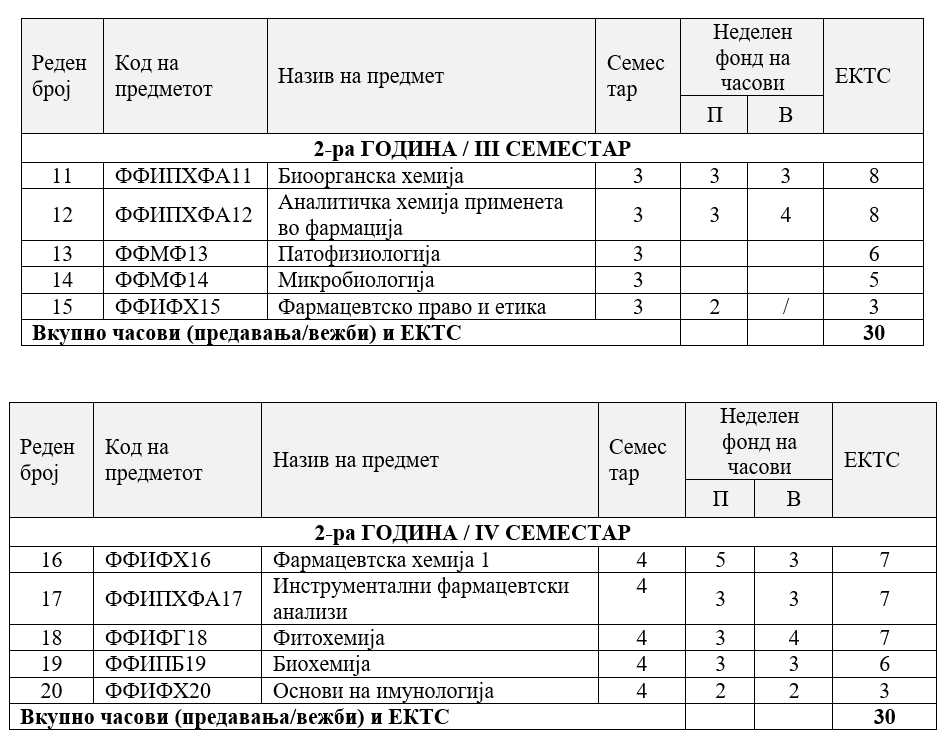 | Реден број | Код на предметот | Назив на предмет | Семестар | Неделен фонд на часови П | Неделен фонд на часови В | ЕКТС |
|---|---|---|---|---|---|---|
| 2-ра ГОДИНА / III СЕМЕСТАР | | | | | | |
| 11 | ФФИПХФА11 | Биоорганска хемија | 3 | 3 | 3 | 8 |
| 12 | ФФИПХФА12 | Аналитичка хемија применета во фармација | 3 | 3 | 4 | 8 |
| 13 | ФФМФ13 | Патофизиологија | 3 | | | 6 |
| 14 | ФФМФ14 | Микробиологија | 3 | | | 5 |
| 15 | ФФИФХ15 | Фармацевтско право и етика | 3 | 2 | / | 3 |
| Вкупно часови (предавања/вежби) и ЕКТС | | | | | | 30 |

| Реден број | Код на предметот | Назив на предмет | Семестар | Неделен фонд на часови П | Неделен фонд на часови В | ЕКТС |
|---|---|---|---|---|---|---|
| 2-ра ГОДИНА / IV СЕМЕСТАР | | | | | | |
| 16 | ФФИФХ16 | Фармацевтска хемија 1 | 4 | 5 | 3 | 7 |
| 17 | ФФИПХФА17 | Инструментални фармацевтски анализи | 4 | 3 | 3 | 7 |
| 18 | ФФИФГ18 | Фитохемија | 4 | 3 | 4 | 7 |
| 19 | ФФИПБ19 | Биохемија | 4 | 3 | 3 | 6 |
| 20 | ФФИФХ20 | Основи на имунологија | 4 | 2 | 2 | 3 |
| Вкупно часови (предавања/вежби) и ЕКТС | | | | | | 30 |